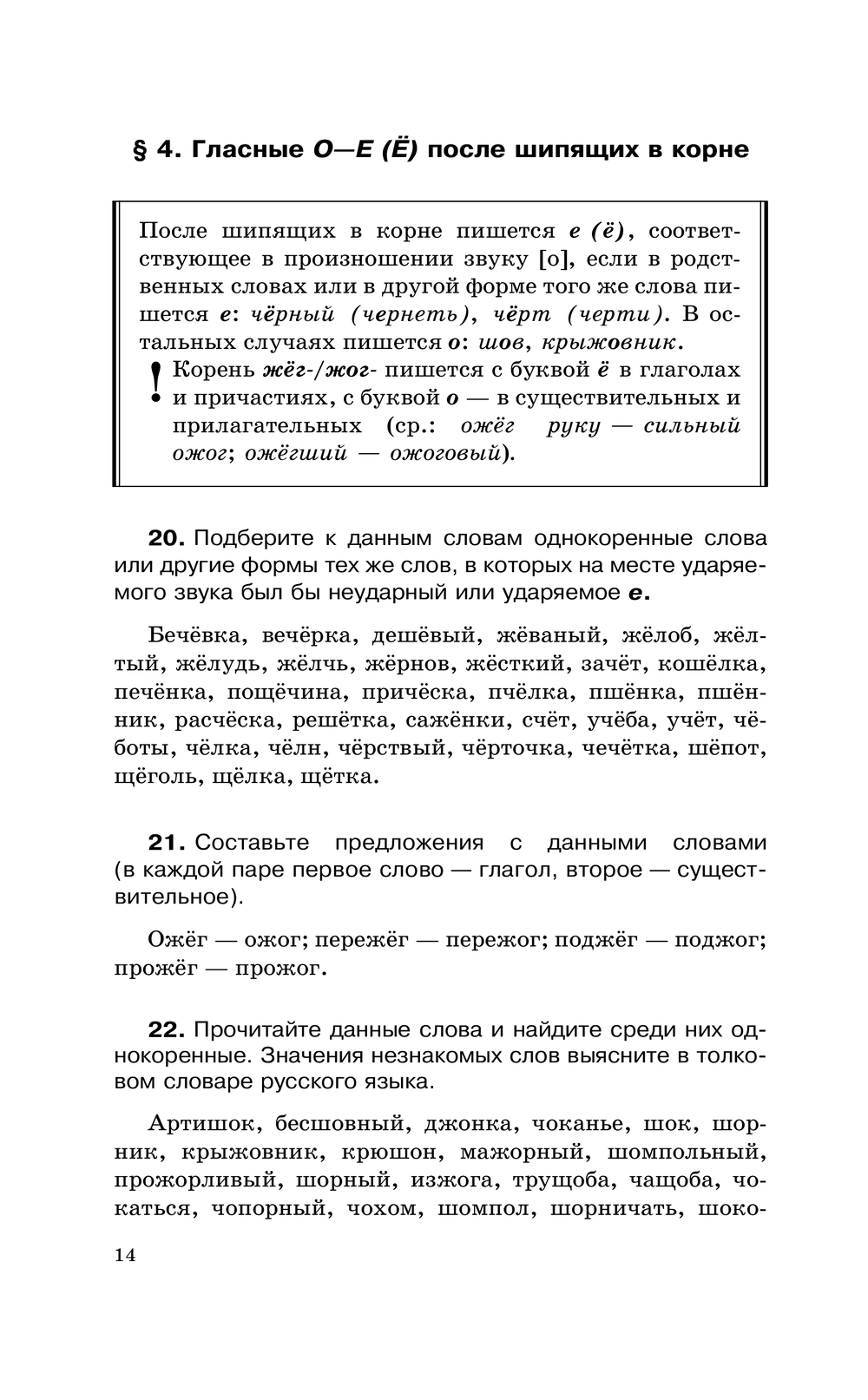 § 4. Гласные О—Е (Ё) после шипящих в корне

После шипящих в корне пишется е (ё), соответствующее в произношении звуку [о], если в родственных словах или в другой форме того же слова пишется е: чёрный (чернеть), чёрт (черти). В остальных случаях пишется о: шов, крыжовник.

! Корень жёг-/жог- пишется с буквой ё в глаголах и причастиях, с буквой о — в существительных и прилагательных (ср.: ожёг руку — сильный ожог; ожёгший — ожоговый).

20. Подберите к данным словам однокоренные слова или другие формы тех же слов, в которых на месте ударяемого звука был бы неударный или ударяемое е.

Бечёвка, вечёрка, дешёвый, жёваный, жёлоб, жёлтый, жёлудь, жёлчь, жёрнов, жёсткий, зачёт, кошёлка, печёнка, пощёчина, причёска, пчёлка, пшёнка, пшённик, расчёска, решётка, сажёнки, счёт, учёба, учёт, чёботы, чёлка, чёлн, чёрствый, чёрточка, чечётка, шёпот, щёголь, щёлка, щётка.

21. Составьте предложения с данными словами (в каждой паре первое слово — глагол, второе — существительное).

Ожёг — ожог; пережёг — пережог; поджёг — поджог; прожёг — прожог.

22. Прочитайте данные слова и найдите среди них однокоренные. Значения незнакомых слов выясните в толковом словаре русского языка.

Артишок, бесшовный, джонка, чоканье, шок, шорник, крыжовник, крюшон, мажорный, шомпольный, прожорливый, шорный, изжога, трущоба, чащоба, чокаться, чопорный, чохом, шомпол, шорничать, шоко-

14